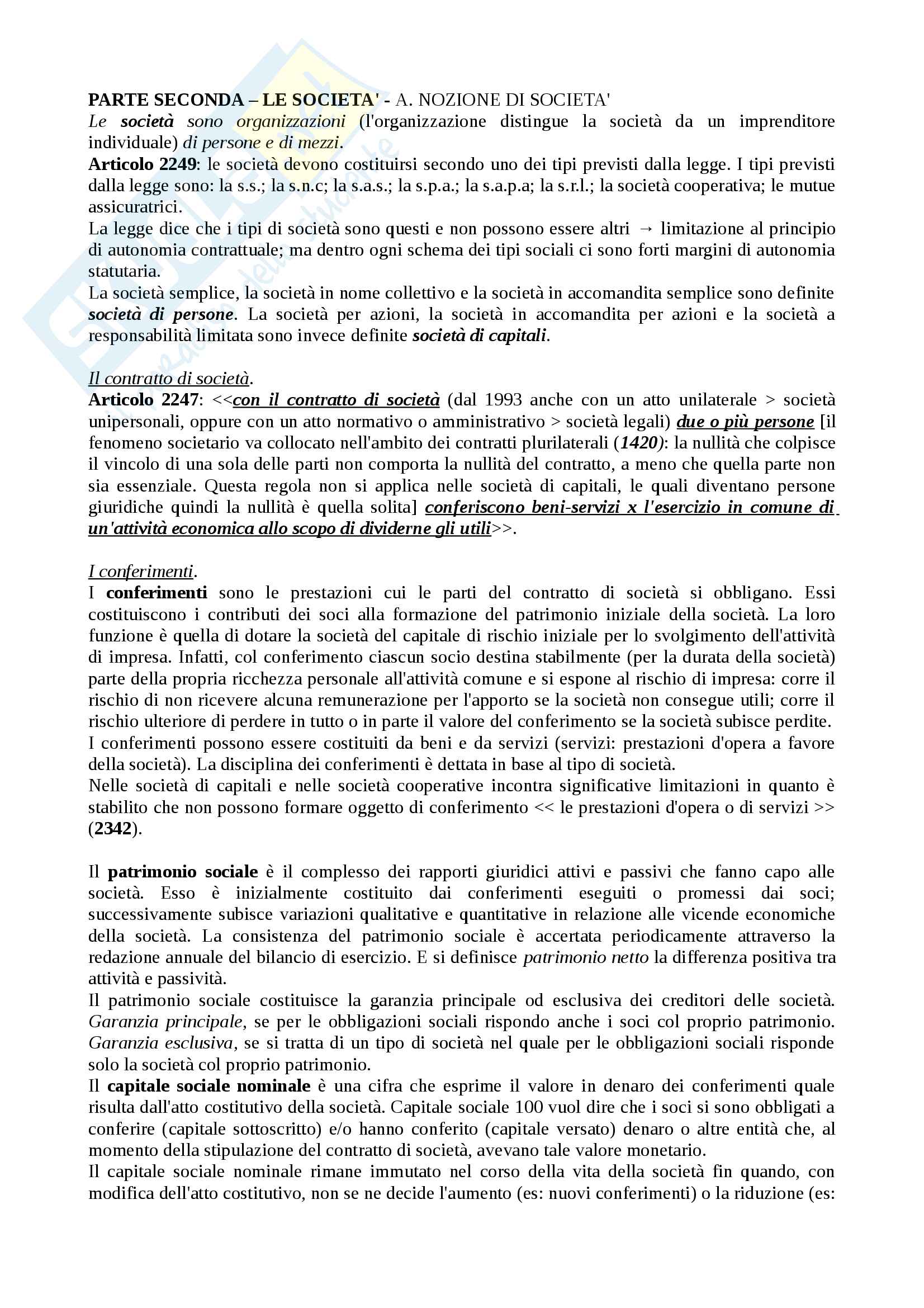 PARTE SECONDA – LE SOCIETA' - A. NOZIONE DI SOCIETA'
Le società sono organizzazioni (l'organizzazione distingue la società da un imprenditore individuale) di persone e di mezzi.
Articolo 2249: le società devono costituirsi secondo uno dei tipi previsti dalla legge. I tipi previsti dalla legge sono: la s.s.; la s.n.c; la s.a.s.; la s.p.a.; la s.a.p.a; la s.r.l.; la società cooperativa; le mutue assicuratrici.
La legge dice che i tipi di società sono questi e non possono essere altri → limitazione al principio di autonomia contrattuale; ma dentro ogni schema dei tipi sociali ci sono forti margini di autonomia statutaria.
La società semplice, la società in nome collettivo e la società in accomandita semplice sono definite società di persone. La società per azioni, la società in accomandita per azioni e la società a responsabilità limitata sono invece definite società di capitali.

Il contratto di società.
Articolo 2247: <<con il contratto di società (dal 1993 anche con un atto unilaterale > società unipersonali, oppure con un atto normativo o amministrativo > società legali) due o più persone [il fenomeno societario va collocato nell'ambito dei contratti plurilaterali (1420): la nullità che colpisce il vincolo di una sola delle parti non comporta la nullità del contratto, a meno che quella parte non sia essenziale. Questa regola non si applica nelle società di capitali, le quali diventano persone giuridiche quindi la nullità è quella solita] conferiscono beni-servizi x l'esercizio in comune di un'attività economica allo scopo di dividerne gli utili>>.

I conferimenti.
I conferimenti sono le prestazioni cui le parti del contratto di società si obbligano. Essi costituiscono i contributi dei soci alla formazione del patrimonio iniziale della società. La loro funzione è quella di dotare la società del capitale di rischio iniziale per lo svolgimento dell'attività di impresa. Infatti, col conferimento ciascun socio destina stabilmente (per la durata della società) parte della propria ricchezza personale all'attività comune e si espone al rischio di impresa: corre il rischio di non ricevere alcuna remunerazione per l'apporto se la società non consegue utili; corre il rischio ulteriore di perdere in tutto o in parte il valore del conferimento se la società subisce perdite.
I conferimenti possono essere costituiti da beni e da servizi (servizi: prestazioni d'opera a favore della società). La disciplina dei conferimenti è dettata in base al tipo di società.
Nelle società di capitali e nelle società cooperative incontra significative limitazioni in quanto è stabilito che non possono formare oggetto di conferimento << le prestazioni d'opera o di servizi >> (2342).

Il patrimonio sociale è il complesso dei rapporti giuridici attivi e passivi che fanno capo alle società. Esso è inizialmente costituito dai conferimenti eseguiti o promessi dai soci; successivamente subisce variazioni qualitative e quantitative in relazione alle vicende economiche della società. La consistenza del patrimonio sociale è accertata periodicamente attraverso la redazione annuale del bilancio di esercizio. E si definisce patrimonio netto la differenza positiva tra attività e passività.
Il patrimonio sociale costituisce la garanzia principale od esclusiva dei creditori delle società. Garanzia principale, se per le obbligazioni sociali rispondo anche i soci col proprio patrimonio. Garanzia esclusiva, se si tratta di un tipo di società nel quale per le obbligazioni sociali risponde solo la società col proprio patrimonio.
Il capitale sociale nominale è una cifra che esprime il valore in denaro dei conferimenti quale risulta dall'atto costitutivo della società. Capitale sociale 100 vuol dire che i soci si sono obbligati a conferire (capitale sottoscritto) e/o hanno conferito (capitale versato) denaro o altre entità che, al momento della stipulazione del contratto di società, avevano tale valore monetario.
Il capitale sociale nominale rimane immutato nel corso della vita della società fin quando, con modifica dell'atto costitutivo, non se ne decide l'aumento (es: nuovi conferimenti) o la riduzione (es: